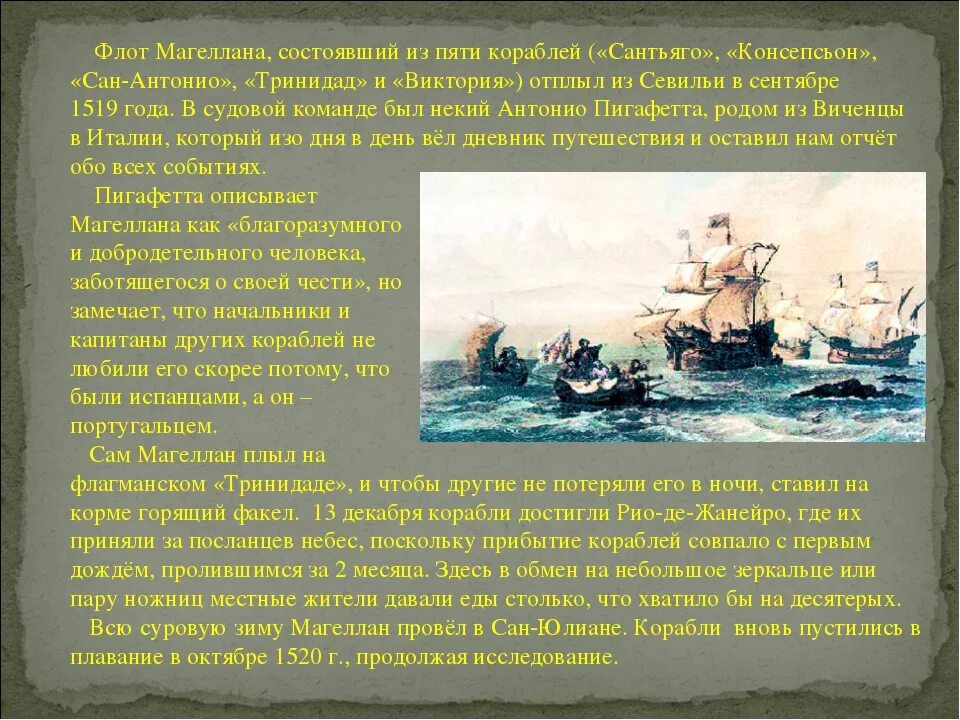 Флот Магеллана, состоявший из пяти кораблей («Сантьяго», «Консепсьон», «Сан-Антонио», «Тринидад» и «Виктория») отплыл из Севильи в сентябре 1519 года. В судовой команде был некий Антонио Пигафетта, родом из Виченцы в Италии, который изо дня в день вёл дневник путешествия и оставил нам отчёт обо всех событиях.

Пигафетта описывает Магеллана как «благоразумного и добродетельного человека, заботящегося о своей чести», но замечает, что начальники и капитаны других кораблей не любили его скорее потому, что были испанцами, а он – португальцем.

Сам Магеллан плыл на флагманском «Тринидаде», и чтобы другие не потеряли его в ночи, ставил на корме горящий факел. 13 декабря корабли достигли Рио-де-Жанейро, где их приняли за посланцев небес, поскольку прибытие кораблей совпало с первым дождём, пролившимся за 2 месяца. Здесь в обмен на небольшое зеркальце или пару ножниц местные жители давали еды столько, что хватило бы на десятерых.

Всю суровую зиму Магеллан провёл в Сан-Юлиане. Корабли вновь пустились в плавание в октябре 1520 г., продолжая исследование.